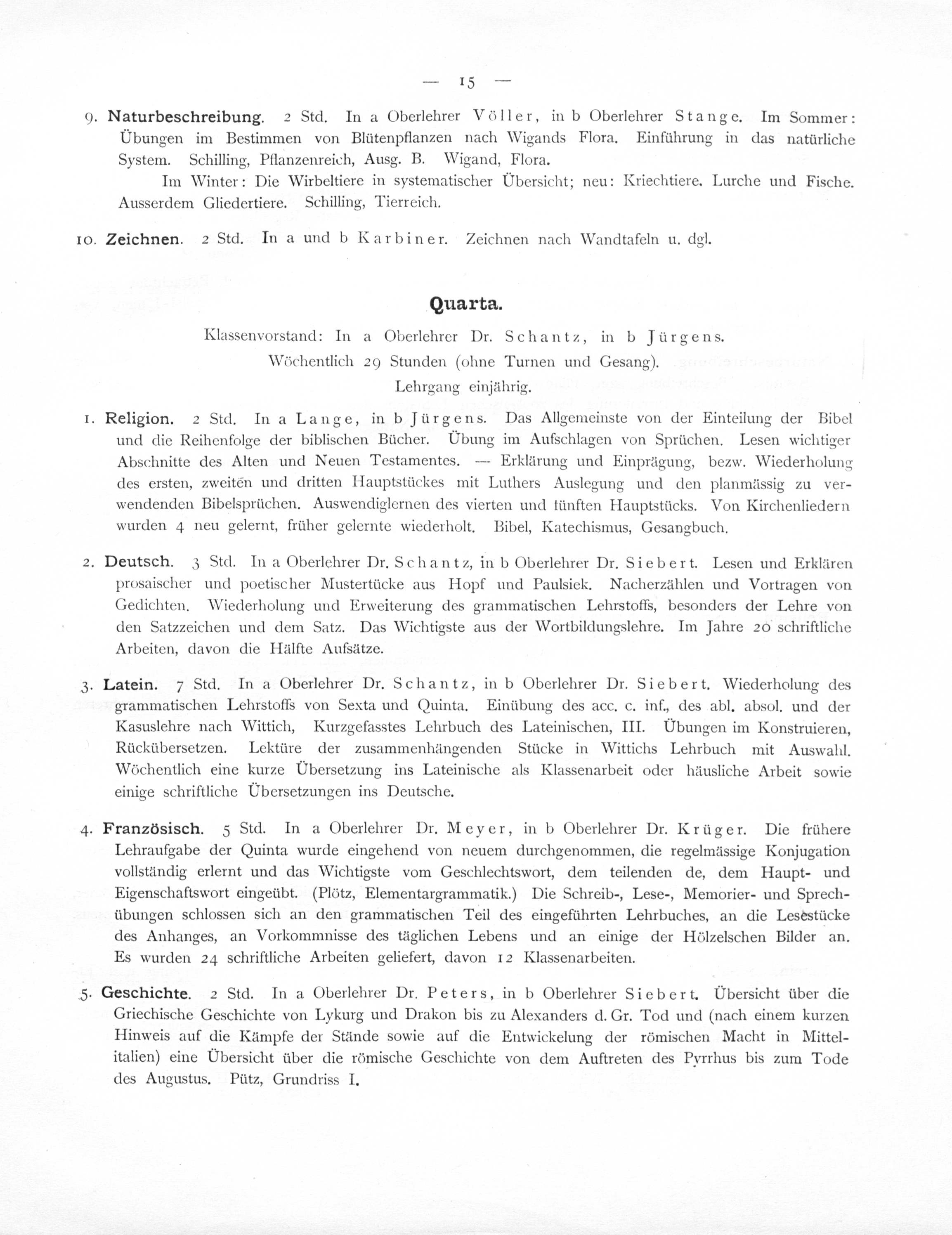 — 15 —

9. Naturbeschreibung. 2 Std. In a Oberlehrer Völler, in b Oberlehrer Stange. Im Sommer: Übungen im Bestimmen von Blütenpflanzen nach Wigands Flora. Einführung in das natürliche System. Schilling, Pflanzenreich, Ausg. B. Wigand, Flora.

Im Winter: Die Wirbeltiere in systematischer Übersicht; neu: Kriechtiere. Lurche und Fische. Ausserdem Gliedertiere. Schilling, Tierreich.

10. Zeichnen. 2 Std. In a und b Karbiner. Zeichnen nach Wandtafeln u. dgl.

Quarta.

Klassenvorstand: In a Oberlehrer Dr. Schantz, in b Jürgens.
Wöchentlich 29 Stunden (ohne Turnen und Gesang).
Lehrgang einjährig.

1. Religion. 2 Std. In a Lange, in b Jürgens. Das Allgemeinste von der Einteilung der Bibel und die Reihenfolge der biblischen Bücher. Übung im Aufschlagen von Sprüchen. Lesen wichtiger Abschnitte des Alten und Neuen Testamentes. — Erklärung und Einprägung, bezw. Wiederholung des ersten, zweiten und dritten Hauptstückes mit Luthers Auslegung und den planmässig zu verwendenden Bibelsprüchen. Auswendiglernen des vierten und fünften Hauptstücks. Von Kirchenliedern wurden 4 neu gelernt, früher gelernte wiederholt. Bibel, Katechismus, Gesangbuch.

2. Deutsch. 3 Std. In a Oberlehrer Dr. Schantz, in b Oberlehrer Dr. Siebert. Lesen und Erklären prosaischer und poetischer Mustertücke aus Hopf und Paulsiek. Nacherzählen und Vortragen von Gedichten. Wiederholung und Erweiterung des grammatischen Lehrstoffs, besonders der Lehre von den Satzzeichen und dem Satz. Das Wichtigste aus der Wortbildungslehre. Im Jahre 20 schriftliche Arbeiten, davon die Hälfte Aufsätze.

3. Latein. 7 Std. In a Oberlehrer Dr. Schantz, in b Oberlehrer Dr. Siebert. Wiederholung des grammatischen Lehrstoffs von Sexta und Quinta. Einübung des acc. c. inf., des abl. absol. und der Kasuslehre nach Wittich, Kurzgefasstes Lehrbuch des Lateinischen, III. Übungen im Konstruieren, Rückübersetzen. Lektüre der zusammenhängenden Stücke in Wittichs Lehrbuch mit Auswahl. Wöchentlich eine kurze Übersetzung ins Lateinische als Klassenarbeit oder häusliche Arbeit sowie einige schriftliche Übersetzungen ins Deutsche.

4. Französisch. 5 Std. In a Oberlehrer Dr. Meyer, in b Oberlehrer Dr. Krüger. Die frühere Lehraufgabe der Quinta wurde eingehend von neuem durchgenommen, die regelmässige Konjugation vollständig erlernt und das Wichtigste vom Geschlechtswort, dem teilenden de, dem Haupt- und Eigenschaftswort eingeübt. (Plötz, Elementargrammatik.) Die Schreib-, Lese-, Memorier- und Sprechübungen schlossen sich an den grammatischen Teil des eingeführten Lehrbuches, an die Lesestücke des Anhanges, an Vorkommnisse des täglichen Lebens und an einige der Hölzelschen Bilder an. Es wurden 24 schriftliche Arbeiten geliefert, davon 12 Klassenarbeiten.

5. Geschichte. 2 Std. In a Oberlehrer Dr. Peters, in b Oberlehrer Siebert. Übersicht über die Griechische Geschichte von Lykurg und Drakon bis zu Alexanders d. Gr. Tod und (nach einem kurzen Hinweis auf die Kämpfe der Stände sowie auf die Entwickelung der römischen Macht in Mittelitalien) eine Übersicht über die römische Geschichte von dem Auftreten des Pyrrhus bis zum Tode des Augustus. Pütz, Grundriss I.